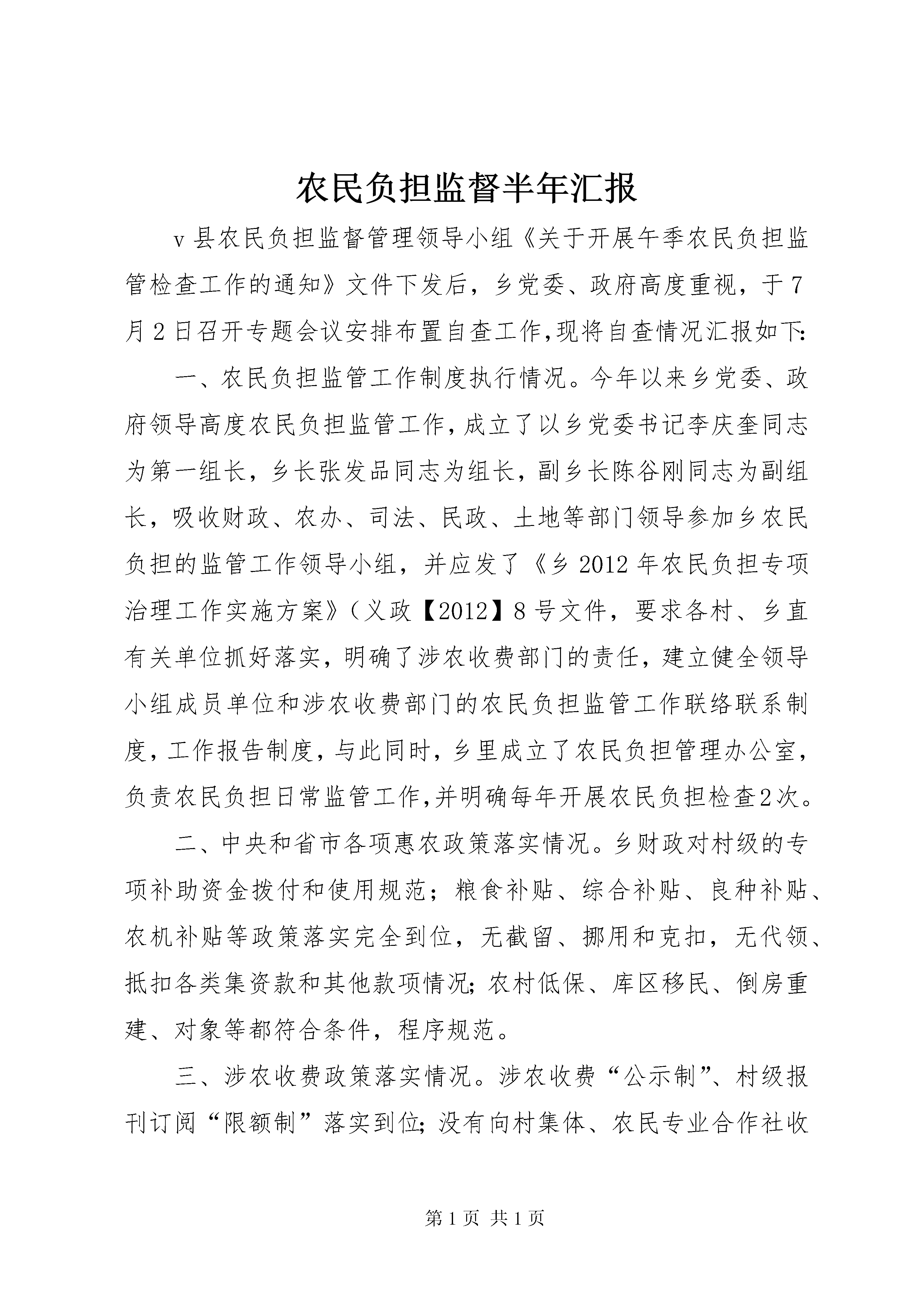 农民负担监督半年汇报

v县农民负担监督管理领导小组《关于开展午季农民负担监管检查工作的通知》文件下发后，乡党委、政府高度重视，于7月2日召开专题会议安排布置自查工作,现将自查情况汇报如下:

一、农民负担监管工作制度执行情况。今年以来乡党委、政府领导高度农民负担监管工作,成立了以乡党委书记李庆奎同志为第一组长，乡长张发品同志为组长，副乡长陈谷刚同志为副组长，吸收财政、农办、司法、民政、土地等部门领导参加乡农民负担的监管工作领导小组，并应发了《乡2012年农民负担专项治理工作实施方案》（义政【2012】8号文件，要求各村、乡直有关单位抓好落实，明确了涉农收费部门的责任，建立健全领导小组成员单位和涉农收费部门的农民负担监管工作联络联系制度，工作报告制度，与此同时，乡里成立了农民负担管理办公室，负责农民负担日常监管工作,并明确每年开展农民负担检查2次。

二、中央和省市各项惠农政策落实情况。乡财政对村级的专项补助资金拨付和使用规范；粮食补贴、综合补贴、良种补贴、农机补贴等政策落实完全到位，无截留、挪用和克扣，无代领、抵扣各类集资款和其他款项情况;农村低保、库区移民、倒房重建、对象等都符合条件，程序规范。

三、涉农收费政策落实情况。涉农收费“公示制”、村级报刊订阅“限额制”落实到位;没有向村集体、农民专业合作社收

第1页 共1页